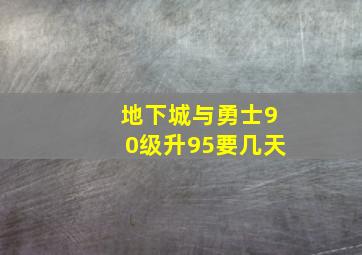 地下城与勇士90级升95要几天